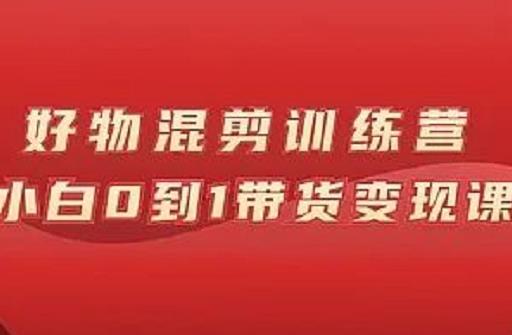 好物混剪训练营
小白0到1带货变现课